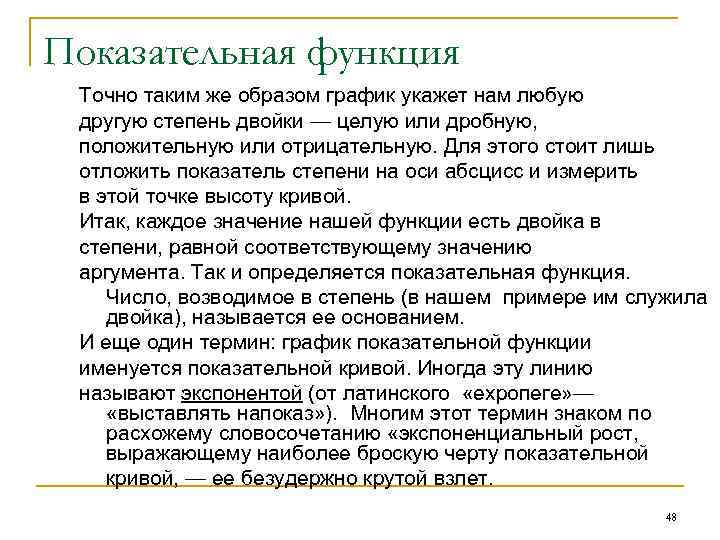 Показательная функция

Точно таким же образом график укажет нам любую другую степень двойки — целую или дробную, положительную или отрицательную. Для этого стоит лишь отложить показатель степени на оси абсцисс и измерить в этой точке высоту кривой.

Итак, каждое значение нашей функции есть двойка в степени, равной соответствующему значению аргумента. Так и определяется показательная функция.

Число, возводимое в степень (в нашем примере им служила двойка), называется ее основанием.

И еще один термин: график показательной функции именуется показательной кривой. Иногда эту линию называют экспонентой (от латинского «exponere»— «выставлять напоказ»). Многим этот термин знаком по расхожему словосочетанию «экспоненциальный рост, выражающему наиболее броскую черту показательной кривой, — ее безудержно крутой взлет.

48